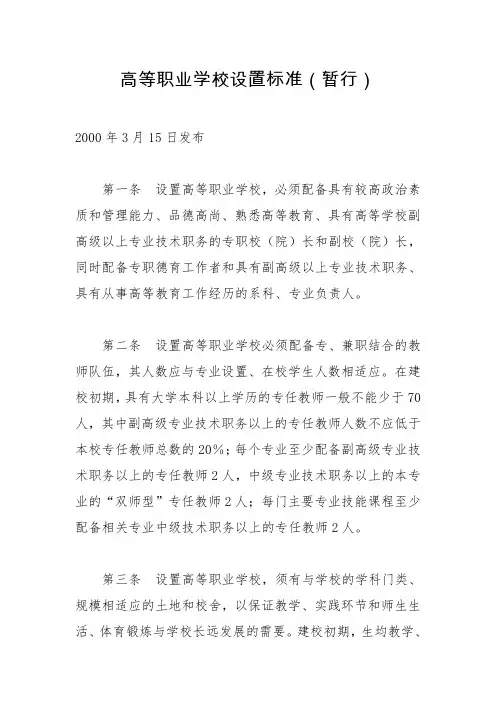 高等职业学校设置标准（暂行）

2000 年 3 月 15 日发布

第一条　设置高等职业学校，必须配备具有较高政治素质和管理能力、品德高尚、熟悉高等教育、具有高等学校副高级以上专业技术职务的专职校（院）长和副校（院）长，同时配备专职德育工作者和具有副高级以上专业技术职务、具有从事高等教育工作经历的系科、专业负责人。

第二条　设置高等职业学校必须配备专、兼职结合的教师队伍，其人数应与专业设置、在校学生人数相适应。在建校初期，具有大学本科以上学历的专任教师一般不能少于 70 人，其中副高级专业技术职务以上的专任教师人数不应低于本校专任教师总数的 20%；每个专业至少配备副高级专业技术职务以上的专任教师 2 人，中级专业技术职务以上的本专业的“双师型”专任教师 2 人；每门主要专业技能课程至少配备相关专业中级技术职务以上的专任教师 2 人。

第三条　设置高等职业学校，须有与学校的学科门类、规模相适应的土地和校舍，以保证教学、实践环节和师生生活、体育锻炼与学校长远发展的需要。建校初期，生均教学、